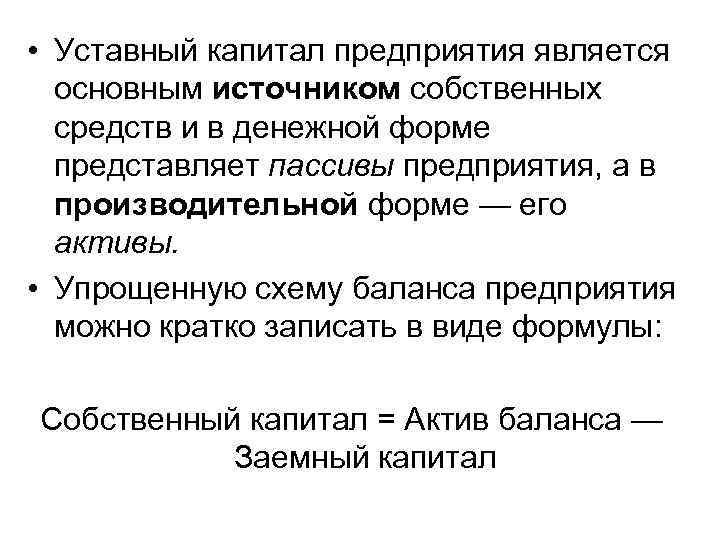 • Уставный капитал предприятия является основным источником собственных средств и в денежной форме представляет пассивы предприятия, а в производительной форме — его активы.

• Упрощенную схему баланса предприятия можно кратко записать в виде формулы:

Собственный капитал = Актив баланса — Заемный капитал